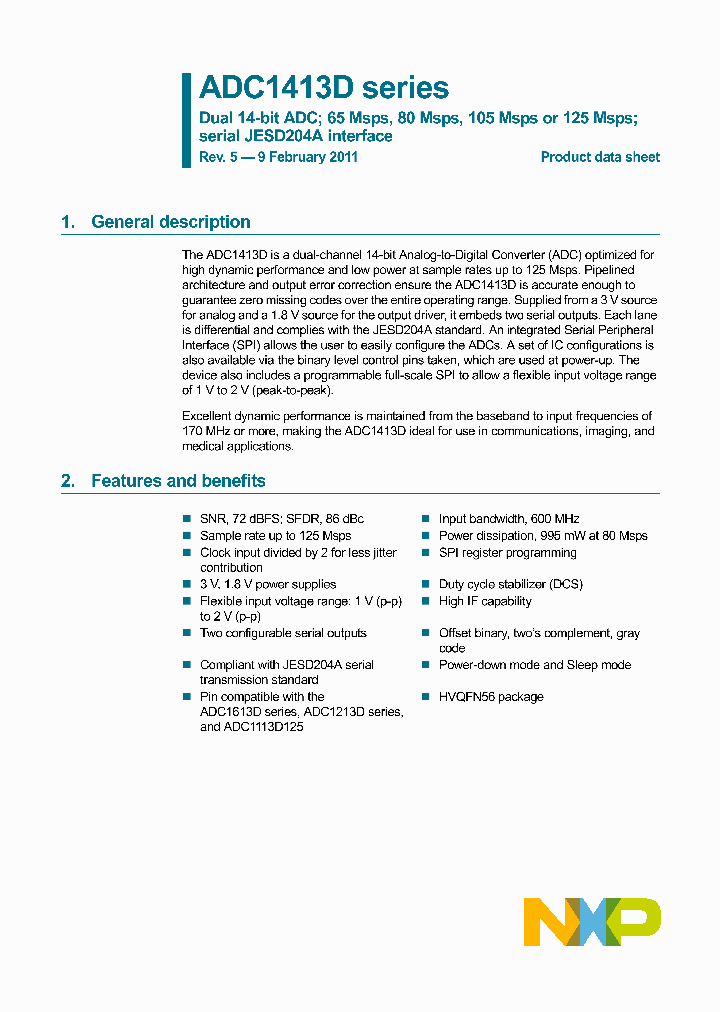 ADC1413D series

Dual 14-bit ADC; 65 Msps, 80 Msps, 105 Msps or 125 Msps; serial JESD204A interface

Rev. 5 — 9 February 2011

Product data sheet

1. General description

The ADC1413D is a dual-channel 14-bit Analog-to-Digital Converter (ADC) optimized for high dynamic performance and low power at sample rates up to 125 Msps. Pipelined architecture and output error correction ensure the ADC1413D is accurate enough to guarantee zero missing codes over the entire operating range. Supplied from a 3 V source for analog and a 1.8 V source for the output driver, it embeds two serial outputs. Each lane is differential and complies with the JESD204A standard. An integrated Serial Peripheral Interface (SPI) allows the user to easily configure the ADCs. A set of IC configurations is also available via the binary level control pins taken, which are used at power-up. The device also includes a programmable full-scale SPI to allow a flexible input voltage range of 1 V to 2 V (peak-to-peak).

Excellent dynamic performance is maintained from the baseband to input frequencies of 170 MHz or more, making the ADC1413D ideal for use in communications, imaging, and medical applications.

2. Features and benefits

SNR, 72 dBFS; SFDR, 86 dBc
Sample rate up to 125 Msps
Clock input divided by 2 for less jitter contribution
3 V, 1.8 V power supplies
Flexible input voltage range: 1 V (p-p) to 2 V (p-p)
Two configurable serial outputs
Compliant with JESD204A serial transmission standard
Pin compatible with the ADC1613D series, ADC1213D series, and ADC1113D125

Input bandwidth, 600 MHz
Power dissipation, 995 mW at 80 Msps
SPI register programming
Duty cycle stabilizer (DCS)
High IF capability
Offset binary, two's complement, gray code
Power-down mode and Sleep mode
HVQFN56 package

NXP